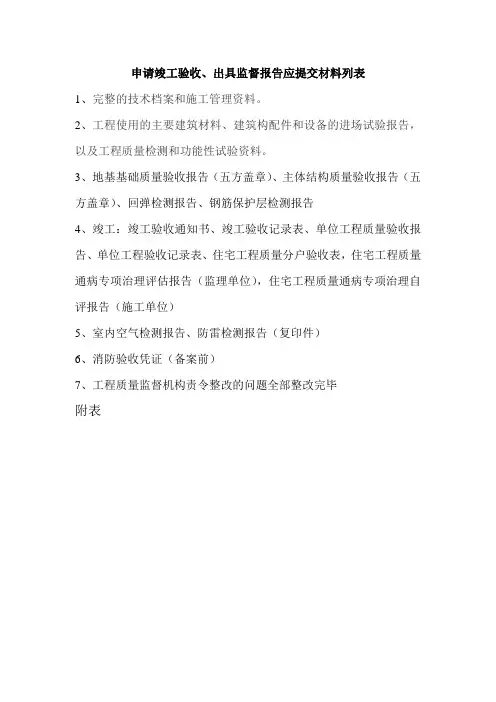 申请竣工验收、出具监督报告应提交材料列表

1、完整的技术档案和施工管理资料。

2、工程使用的主要建筑材料、建筑构配件和设备的进场试验报告，以及工程质量检测和功能性试验资料。

3、地基基础质量验收报告（五方盖章）、主体结构质量验收报告（五方盖章）、回弹检测报告、钢筋保护层检测报告

4、竣工：竣工验收通知书、竣工验收记录表、单位工程质量验收报告、单位工程验收记录表、住宅工程质量分户验收表，住宅工程质量通病专项治理评估报告（监理单位），住宅工程质量通病专项治理自评报告（施工单位）

5、室内空气检测报告、防雷检测报告（复印件）

6、消防验收凭证（备案前）

7、工程质量监督机构责令整改的问题全部整改完毕

附表